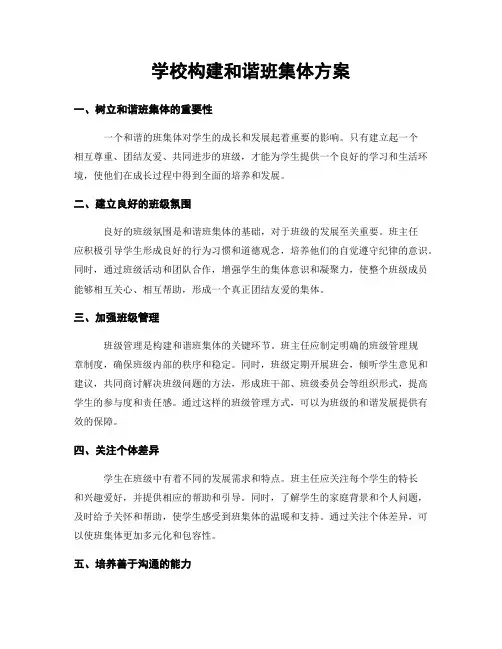 学校构建和谐班集体方案

一、树立和谐班集体的重要性

一个和谐的班集体对学生的成长和发展起着重要的影响。只有建立起一个相互尊重、团结友爱、共同进步的班级，才能为学生提供一个良好的学习和生活环境，使他们在成长过程中得到全面的培养和发展。

二、建立良好的班级氛围

良好的班级氛围是和谐班集体的基础，对于班级的发展至关重要。班主任应积极引导学生形成良好的行为习惯和道德观念，培养他们的自觉遵守纪律的意识。同时，通过班级活动和团队合作，增强学生的集体意识和凝聚力，使整个班级成员能够相互关心、相互帮助，形成一个真正团结友爱的集体。

三、加强班级管理

班级管理是构建和谐班集体的关键环节。班主任应制定明确的班级管理规章制度，确保班级内部的秩序和稳定。同时，班级定期开展班会，倾听学生意见和建议，共同商讨解决班级问题的方法，形成班干部、班级委员会等组织形式，提高学生的参与度和责任感。通过这样的班级管理方式，可以为班级的和谐发展提供有效的保障。

四、关注个体差异

学生在班级中有着不同的发展需求和特点。班主任应关注每个学生的特长和兴趣爱好，并提供相应的帮助和引导。同时，了解学生的家庭背景和个人问题，及时给予关怀和帮助，使学生感受到班集体的温暖和支持。通过关注个体差异，可以使班集体更加多元化和包容性。

五、培养善于沟通的能力